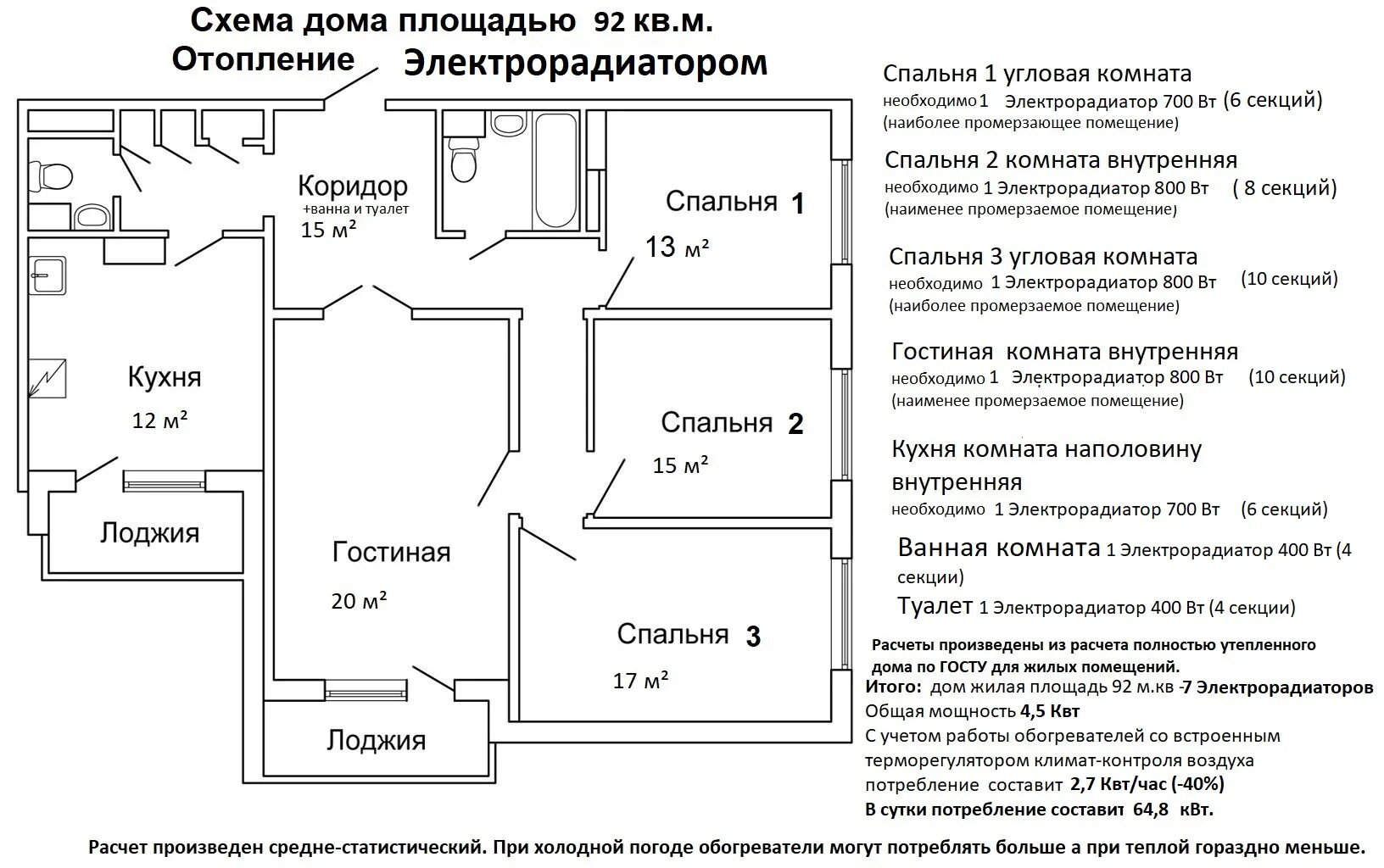 Схема дома площадью 92 кв.м.
Отопление Электрорадиатором

Коридор
+ванна и туалет
15 м²

Спальня 1
13 м²

Кухня
12 м²

Спальня 2
15 м²

Лоджия

Гостиная
20 м²

Спальня 3
17 м²

Лоджия

Спальня 1 угловая комната
необходимо 1 Электрорадиатор 700 Вт (6 секций)
(наиболее промерзающее помещение)

Спальня 2 комната внутренняя
необходимо 1 Электрорадиатор 800 Вт ( 8 секций)
(наименее промерзаемое помещение)

Спальня 3 угловая комната
необходимо 1 Электрорадиатор 800 Вт (10 секций)
(наиболее промерзаемое помещение)

Гостиная комната внутренняя
необходимо 1 Электрорадиатор 800 Вт (10 секций)
(наименее промерзаемое помещение)

Кухня комната наполовину внутренняя
необходимо 1 Электрорадиатор 700 Вт (6 секций)

Ванная комната 1 Электрорадиатор 400 Вт (4 секции)
Туалет 1 Электрорадиатор 400 Вт (4 секции)

Расчеты произведены из расчета полностью утепленного дома по ГОСТУ для жилых помещений.
Итого: дом жилая площадь 92 м.кв -7 Электрорадиаторов
Общая мощность 4,5 Квт
С учетом работы обогревателей со встроенным терморегулятором климат-контроля воздуха потребление составит 2,7 Квт/час (-40%)
В сутки потребление составит 64,8 кВт.

Расчет произведен средне-статистический. При холодной погоде обогреватели могут потреблять больше а при теплой гораздно меньше.